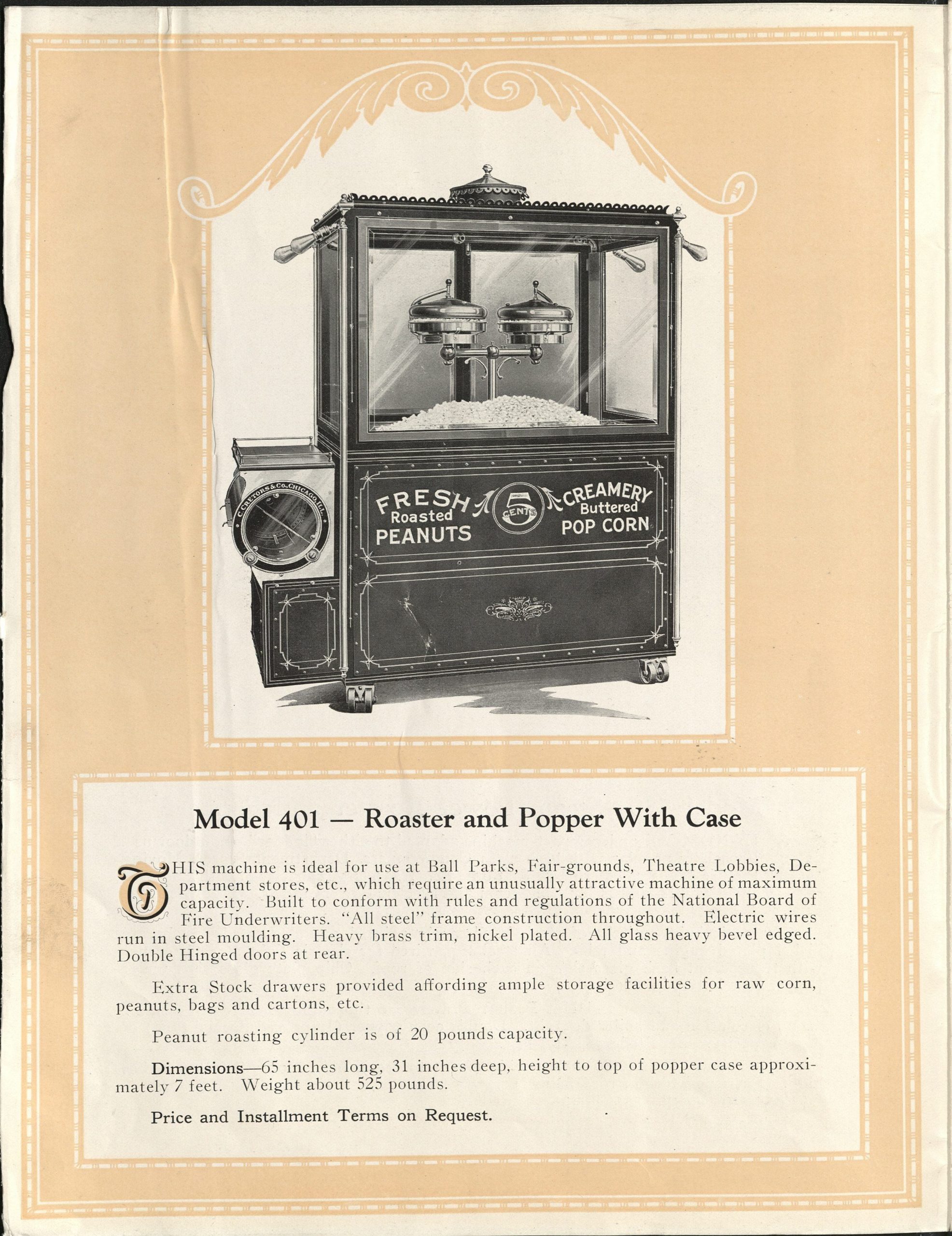 C. CRETORS & CO. CHICAGO, ILL.

FRESH Roasted PEANUTS

5 CENTS

CREAMERY Buttered POP CORN

Model 401 — Roaster and Popper With Case

THIS machine is ideal for use at Ball Parks, Fair-grounds, Theatre Lobbies, Department stores, etc., which require an unusually attractive machine of maximum capacity. Built to conform with rules and regulations of the National Board of Fire Underwriters. "All steel" frame construction throughout. Electric wires run in steel moulding. Heavy brass trim, nickel plated. All glass heavy bevel edged. Double Hinged doors at rear.

Extra Stock drawers provided affording ample storage facilities for raw corn, peanuts, bags and cartons, etc.

Peanut roasting cylinder is of 20 pounds capacity.

Dimensions—65 inches long, 31 inches deep, height to top of popper case approximately 7 feet. Weight about 525 pounds.

Price and Installment Terms on Request.